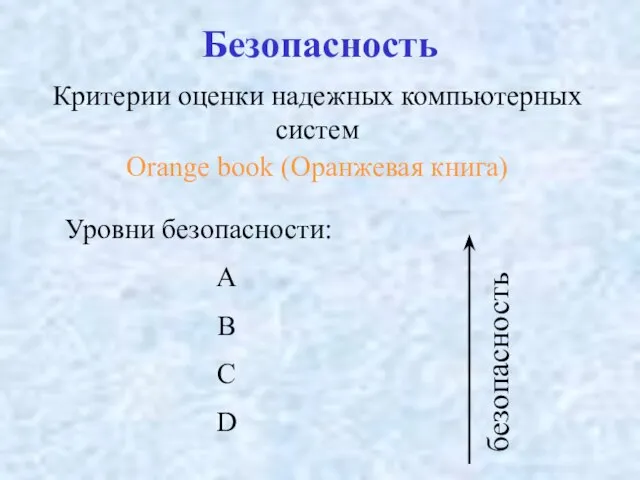 Безопасность

Критерии оценки надежных компьютерных систем

Orange book (Оранжевая книга)

Уровни безопасности:

A

B

C

D

безопасность